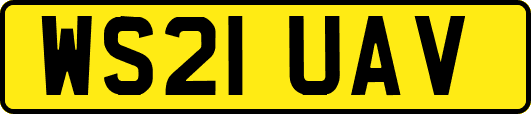 WS21 UAV